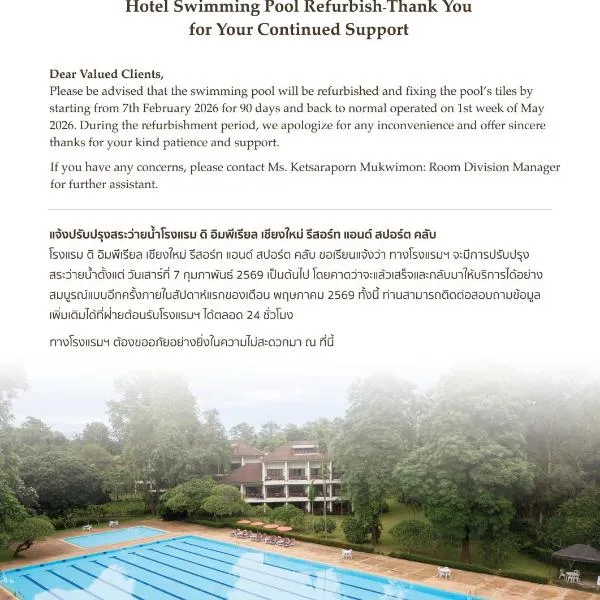 Hotel Swimming Pool Refurbish-Thank You
for Your Continued Support

Dear Valued Clients,
Please be advised that the swimming pool will be refurbished and fixing the pool's tiles by starting from 7th February 2026 for 90 days and back to normal operated on 1st week of May 2026. During the refurbishment period, we apologize for any inconvenience and offer sincere thanks for your kind patience and support.

If you have any concerns, please contact Ms. Ketsaraporn Mukwimon: Room Division Manager for further assistant.

แจ้งปรับปรุงสระว่ายน้ำโรงแรม ดิ อิมพีเรียล เชียงใหม่ รีสอร์ท แอนด์ สปอร์ต คลับ
โรงแรม ดิ อิมพีเรียล เชียงใหม่ รีสอร์ท แอนด์ สปอร์ต คลับ ขอเรียนแจ้งว่า ทางโรงแรมฯ จะมีการปรับปรุงสระว่ายน้ำตั้งแต่ วันเสาร์ที่ 7 กุมภาพันธ์ 2569 เป็นต้นไป โดยคาดว่าจะแล้วเสร็จและกลับมาให้บริการได้อย่างสมบูรณ์แบบอีกครั้งภายในสัปดาห์แรกของเดือน พฤษภาคม 2569 ทั้งนี้ ท่านสามารถติดต่อสอบถามข้อมูลเพิ่มเติมได้ที่ฝ่ายต้อนรับโรงแรมฯ ได้ตลอด 24 ชั่วโมง

ทางโรงแรมฯ ต้องขออภัยอย่างยิ่งในความไม่สะดวกมา ณ ที่นี้